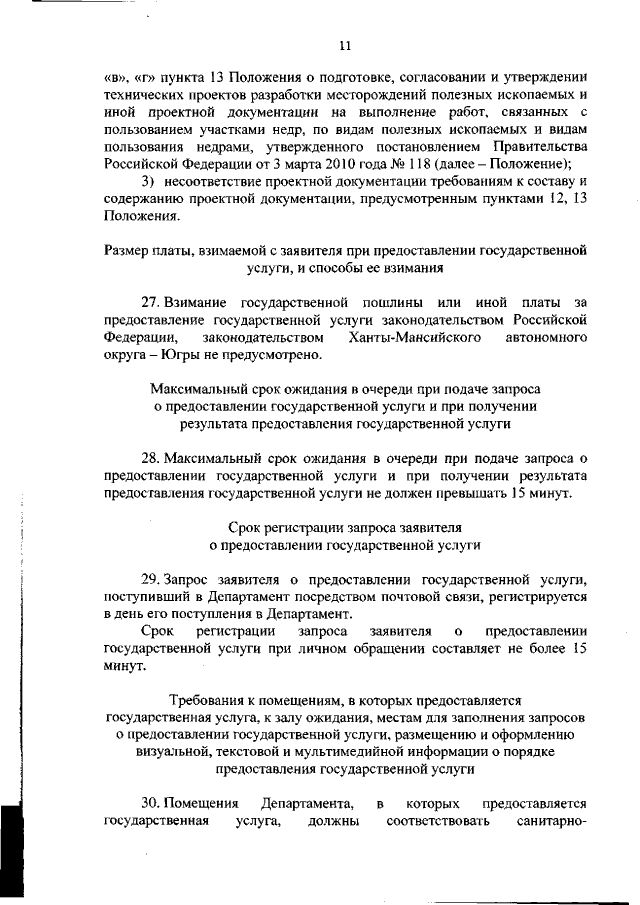 11

«в», «г» пункта 13 Положения о подготовке, согласовании и утверждении технических проектов разработки месторождений полезных ископаемых и иной проектной документации на выполнение работ, связанных с пользованием участками недр, по видам полезных ископаемых и видам пользования недрами, утвержденного постановлением Правительства Российской Федерации от 3 марта 2010 года № 118 (далее – Положение);

3) несоответствие проектной документации требованиям к составу и содержанию проектной документации, предусмотренным пунктами 12, 13 Положения.

Размер платы, взимаемой с заявителя при предоставлении государственной услуги, и способы ее взимания

27. Взимание государственной пошлины или иной платы за предоставление государственной услуги законодательством Российской Федерации, законодательством Ханты-Мансийского автономного округа – Югры не предусмотрено.

Максимальный срок ожидания в очереди при подаче запроса о предоставлении государственной услуги и при получении результата предоставления государственной услуги

28. Максимальный срок ожидания в очереди при подаче запроса о предоставлении государственной услуги и при получении результата предоставления государственной услуги не должен превышать 15 минут.

Срок регистрации запроса заявителя о предоставлении государственной услуги

29. Запрос заявителя о предоставлении государственной услуги, поступивший в Департамент посредством почтовой связи, регистрируется в день его поступления в Департамент.

Срок регистрации запроса заявителя о предоставлении государственной услуги при личном обращении составляет не более 15 минут.

Требования к помещениям, в которых предоставляется государственная услуга, к залу ожидания, местам для заполнения запросов о предоставлении государственной услуги, размещению и оформлению визуальной, текстовой и мультимедийной информации о порядке предоставления государственной услуги

30. Помещения Департамента, в которых предоставляется государственная услуга, должны соответствовать санитарно-